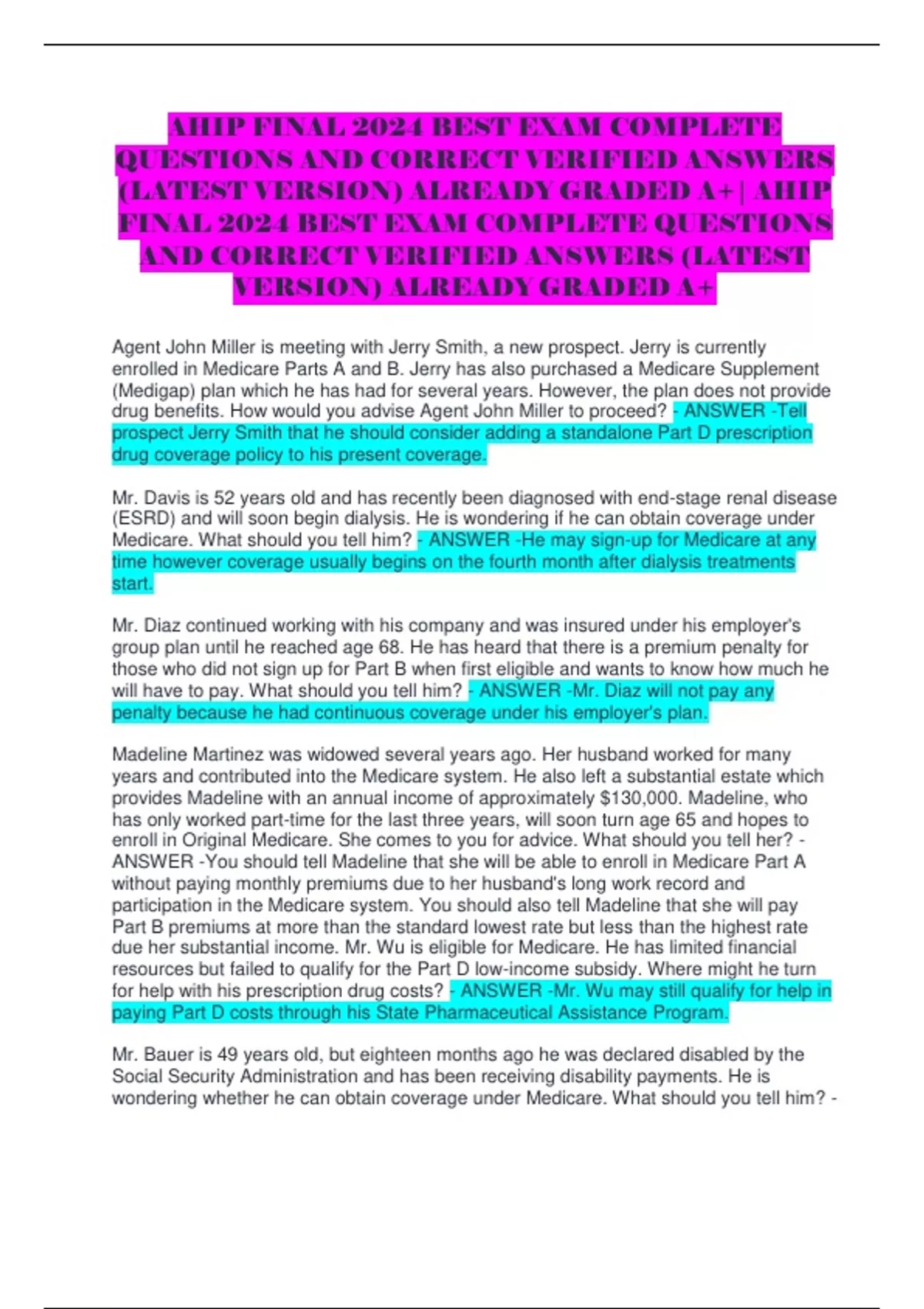 AHIP FINAL 2024 BEST EXAM COMPLETE QUESTIONS AND CORRECT VERIFIED ANSWERS (LATEST VERSION) ALREADY GRADED A+ | AHIP FINAL 2024 BEST EXAM COMPLETE QUESTIONS AND CORRECT VERIFIED ANSWERS (LATEST VERSION) ALREADY GRADED A+

Agent John Miller is meeting with Jerry Smith, a new prospect. Jerry is currently enrolled in Medicare Parts A and B. Jerry has also purchased a Medicare Supplement (Medigap) plan which he has had for several years. However, the plan does not provide drug benefits. How would you advise Agent John Miller to proceed? - ANSWER -Tell prospect Jerry Smith that he should consider adding a standalone Part D prescription drug coverage policy to his present coverage.

Mr. Davis is 52 years old and has recently been diagnosed with end-stage renal disease (ESRD) and will soon begin dialysis. He is wondering if he can obtain coverage under Medicare. What should you tell him? - ANSWER -He may sign-up for Medicare at any time however coverage usually begins on the fourth month after dialysis treatments start.

Mr. Diaz continued working with his company and was insured under his employer's group plan until he reached age 68. He has heard that there is a premium penalty for those who did not sign up for Part B when first eligible and wants to know how much he will have to pay. What should you tell him? - ANSWER -Mr. Diaz will not pay any penalty because he had continuous coverage under his employer's plan.

Madeline Martinez was widowed several years ago. Her husband worked for many years and contributed into the Medicare system. He also left a substantial estate which provides Madeline with an annual income of approximately $130,000. Madeline, who has only worked part-time for the last three years, will soon turn age 65 and hopes to enroll in Original Medicare. She comes to you for advice. What should you tell her? - ANSWER -You should tell Madeline that she will be able to enroll in Medicare Part A without paying monthly premiums due to her husband's long work record and participation in the Medicare system. You should also tell Madeline that she will pay Part B premiums at more than the standard lowest rate but less than the highest rate due her substantial income. Mr. Wu is eligible for Medicare. He has limited financial resources but failed to qualify for the Part D low-income subsidy. Where might he turn for help with his prescription drug costs? - ANSWER -Mr. Wu may still qualify for help in paying Part D costs through his State Pharmaceutical Assistance Program.

Mr. Bauer is 49 years old, but eighteen months ago he was declared disabled by the Social Security Administration and has been receiving disability payments. He is wondering whether he can obtain coverage under Medicare. What should you tell him? -